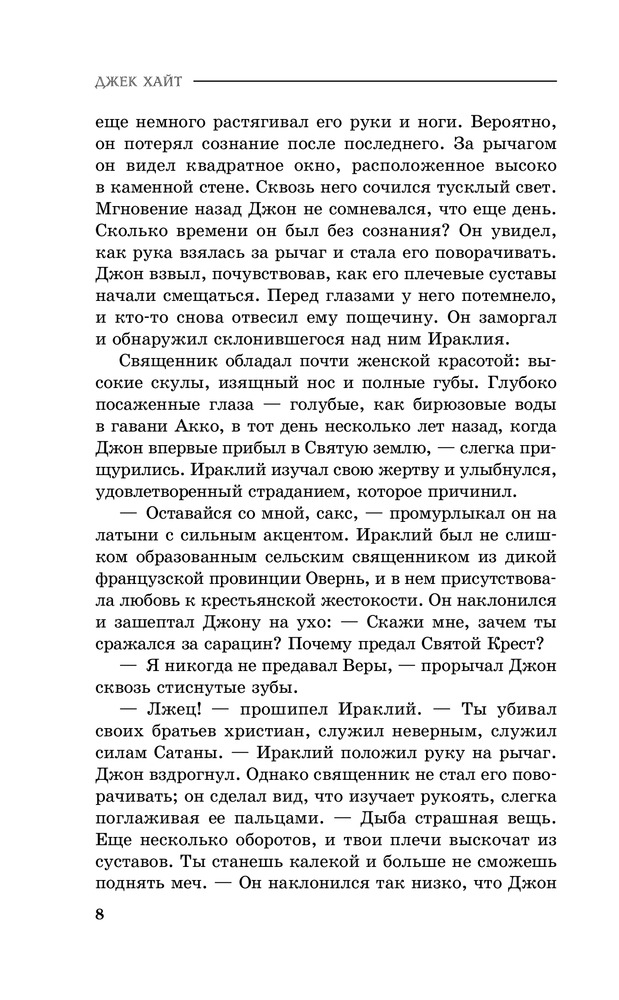 ДЖЕК ХАЙТ

еще немного растягивал его руки и ноги. Вероятно, он потерял сознание после последнего. За рычагом он видел квадратное окно, расположенное высоко в каменной стене. Сквозь него сочился тусклый свет. Мгновение назад Джон не сомневался, что еще день. Сколько времени он был без сознания? Он увидел, как рука взялась за рычаг и стала его поворачивать. Джон взвыл, почувствовав, как его плечевые суставы начали смещаться. Перед глазами у него потемнело, и кто-то снова отвесил ему пощечину. Он заморгал и обнаружил склонившегося над ним Ираклия.

Священник обладал почти женской красотой: высокие скулы, изящный нос и полные губы. Глубоко посаженные глаза — голубые, как бирюзовые воды в гавани Акко, в тот день несколько лет назад, когда Джон впервые прибыл в Святую землю, — слегка прищурились. Ираклий изучал свою жертву и улыбнулся, удовлетворенный страданием, которое причинил.

— Оставайся со мной, сакс, — промурлыкал он на латыни с сильным акцентом. Ираклий был не слишком образованным сельским священником из дикой французской провинции Овернь, и в нем присутствовала любовь к крестьянской жестокости. Он наклонился и зашептал Джону на ухо: — Скажи мне, зачем ты сражался за сарацин? Почему предал Святой Крест?

— Я никогда не предавал Веры, — прорычал Джон сквозь стиснутые зубы.

— Лжец! — прошипел Ираклий. — Ты убивал своих братьев христиан, служил неверным, служил силам Сатаны. — Ираклий положил руку на рычаг. Джон вздрогнул. Однако священник не стал его поворачивать; он сделал вид, что изучает рукоять, слегка поглаживая ее пальцами. — Дыба страшная вещь. Еще несколько оборотов, и твои плечи выскочат из суставов. Ты станешь калекой и больше не сможешь поднять меч. — Он наклонился так низко, что Джон

8